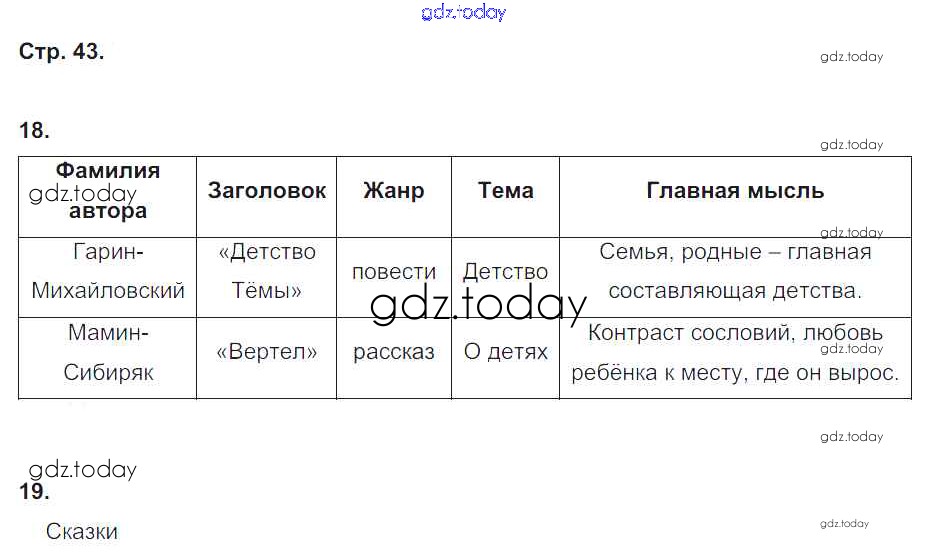 Стр. 43.

18.

| Фамилия автора | Заголовок | Жанр | Тема | Главная мысль |
|---|---|---|---|---|
| Гарин-Михайловский | «Детство Тёмы» | повести | Детство | Семья, родные – главная составляющая детства. |
| Мамин-Сибиряк | «Вертел» | рассказ | О детях | Контраст сословий, любовь ребёнка к месту, где он вырос. |

19.

Сказки

gdz.today